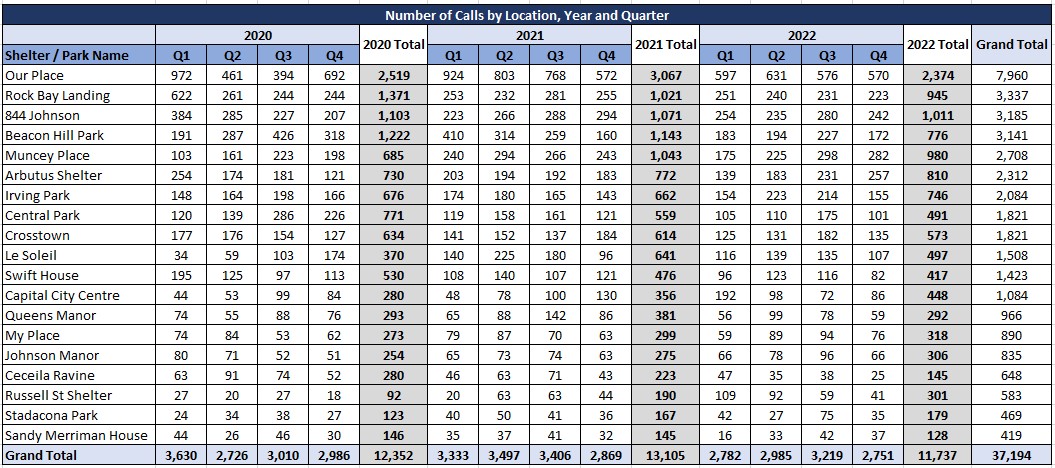 Number of Calls by Location, Year and Quarter

| Shelter / Park Name | 2020 Q1 | 2020 Q2 | 2020 Q3 | 2020 Q4 | 2020 Total | 2021 Q1 | 2021 Q2 | 2021 Q3 | 2021 Q4 | 2021 Total | 2022 Q1 | 2022 Q2 | 2022 Q3 | 2022 Q4 | 2022 Total | Grand Total |
|---|---|---|---|---|---|---|---|---|---|---|---|---|---|---|---|---|
| Our Place | 972 | 461 | 394 | 692 | 2,519 | 924 | 803 | 768 | 572 | 3,067 | 597 | 631 | 576 | 570 | 2,374 | 7,960 |
| Rock Bay Landing | 622 | 261 | 244 | 244 | 1,371 | 253 | 232 | 281 | 255 | 1,021 | 251 | 240 | 231 | 223 | 945 | 3,337 |
| 844 Johnson | 384 | 285 | 227 | 207 | 1,103 | 223 | 266 | 288 | 294 | 1,071 | 254 | 235 | 280 | 242 | 1,011 | 3,185 |
| Beacon Hill Park | 191 | 287 | 426 | 318 | 1,222 | 410 | 314 | 259 | 160 | 1,143 | 183 | 194 | 227 | 172 | 776 | 3,141 |
| Muncey Place | 103 | 161 | 223 | 198 | 685 | 240 | 294 | 266 | 243 | 1,043 | 175 | 225 | 298 | 282 | 980 | 2,708 |
| Arbutus Shelter | 254 | 174 | 181 | 121 | 730 | 203 | 194 | 192 | 183 | 772 | 139 | 183 | 231 | 257 | 810 | 2,312 |
| Irving Park | 148 | 164 | 198 | 166 | 676 | 174 | 180 | 165 | 143 | 662 | 154 | 223 | 214 | 155 | 746 | 2,084 |
| Central Park | 120 | 139 | 286 | 226 | 771 | 119 | 158 | 161 | 121 | 559 | 105 | 110 | 175 | 101 | 491 | 1,821 |
| Crosstown | 177 | 176 | 154 | 127 | 634 | 141 | 152 | 137 | 184 | 614 | 125 | 131 | 182 | 135 | 573 | 1,821 |
| Le Soleil | 34 | 59 | 103 | 174 | 370 | 140 | 225 | 180 | 96 | 641 | 116 | 139 | 135 | 107 | 497 | 1,508 |
| Swift House | 195 | 125 | 97 | 113 | 530 | 108 | 140 | 107 | 121 | 476 | 96 | 123 | 116 | 82 | 417 | 1,423 |
| Capital City Centre | 44 | 53 | 99 | 84 | 280 | 48 | 78 | 100 | 130 | 356 | 192 | 98 | 72 | 86 | 448 | 1,084 |
| Queens Manor | 74 | 55 | 88 | 76 | 293 | 65 | 88 | 142 | 86 | 381 | 56 | 99 | 78 | 59 | 292 | 966 |
| My Place | 74 | 84 | 53 | 62 | 273 | 79 | 87 | 70 | 63 | 299 | 59 | 89 | 94 | 76 | 318 | 890 |
| Johnson Manor | 80 | 71 | 52 | 51 | 254 | 65 | 73 | 74 | 63 | 275 | 66 | 78 | 96 | 66 | 306 | 835 |
| Ceceila Ravine | 63 | 91 | 74 | 52 | 280 | 46 | 63 | 71 | 43 | 223 | 47 | 35 | 38 | 25 | 145 | 648 |
| Russell St Shelter | 27 | 20 | 27 | 18 | 92 | 20 | 63 | 63 | 44 | 190 | 109 | 92 | 59 | 41 | 301 | 583 |
| Stadacona Park | 24 | 34 | 38 | 27 | 123 | 40 | 50 | 41 | 36 | 167 | 42 | 27 | 75 | 35 | 179 | 469 |
| Sandy Merriman House | 44 | 26 | 46 | 30 | 146 | 35 | 37 | 41 | 32 | 145 | 16 | 33 | 42 | 37 | 128 | 419 |
| Grand Total | 3,630 | 2,726 | 3,010 | 2,986 | 12,352 | 3,333 | 3,497 | 3,406 | 2,869 | 13,105 | 2,782 | 2,985 | 3,219 | 2,751 | 11,737 | 37,194 |